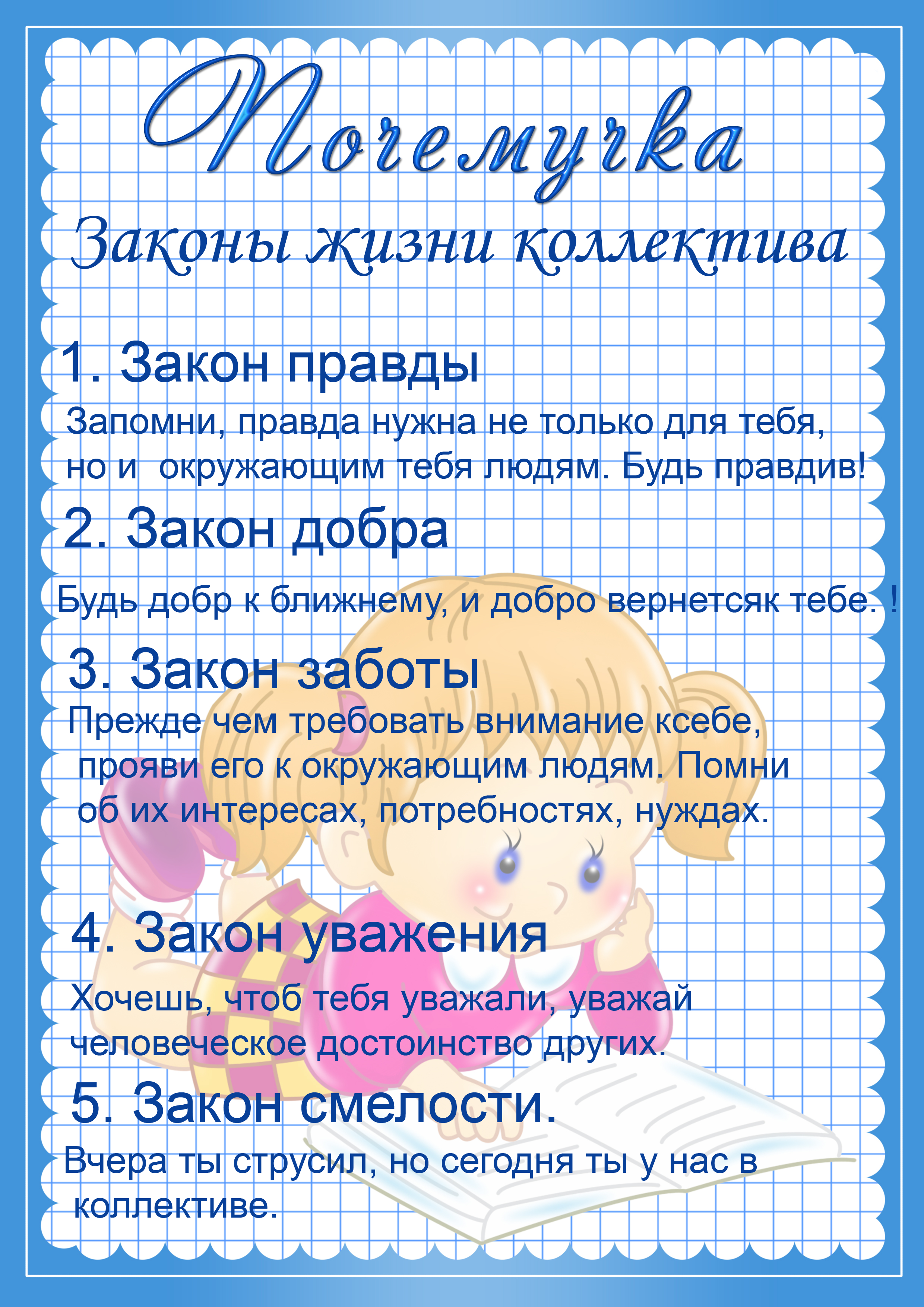 Почемучка

Законы жизни коллектива

1. Закон правды

Запомни, правда нужна не только для тебя, но и окружающим тебя людям. Будь правдив!

2. Закон добра

Будь добр к ближнему, и добро вернетсяк тебе. !

3. Закон заботы

Прежде чем требовать внимание ксебе, прояви его к окружающим людям. Помни об их интересах, потребностях, нуждах.

4. Закон уважения

Хочешь, чтоб тебя уважали, уважай человеческое достоинство других.

5. Закон смелости.

Вчера ты струсил, но сегодня ты у нас в коллективе.